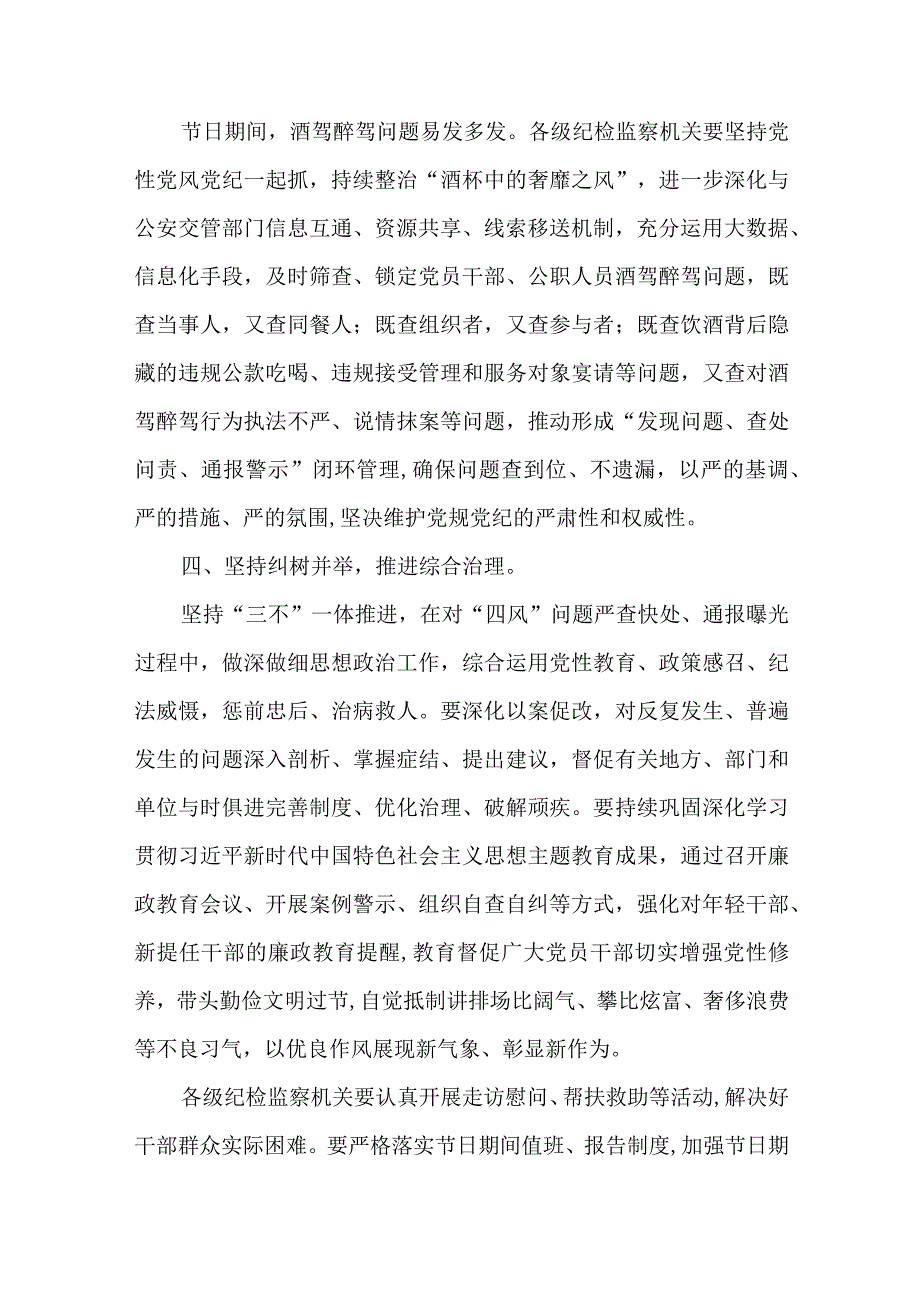 节日期间，酒驾醉驾问题易发多发。各级纪检监察机关要坚持党性党风党纪一起抓，持续整治“酒杯中的奢靡之风”，进一步深化与公安交管部门信息互通、资源共享、线索移送机制，充分运用大数据、信息化手段，及时筛查、锁定党员干部、公职人员酒驾醉驾问题，既查当事人，又查同餐人；既查组织者，又查参与者；既查饮酒背后隐藏的违规公款吃喝、违规接受管理和服务对象宴请等问题，又查对酒驾醉驾行为执法不严、说情抹案等问题，推动形成“发现问题、查处问责、通报警示”闭环管理,确保问题查到位、不遗漏，以严的基调、严的措施、严的氛围,坚决维护党规党纪的严肃性和权威性。

四、坚持纠树并举，推进综合治理。

坚持“三不”一体推进，在对“四风”问题严查快处、通报曝光过程中，做深做细思想政治工作，综合运用党性教育、政策感召、纪法威慑，惩前忠后、治病救人。要深化以案促改，对反复发生、普遍发生的问题深入剖析、掌握症结、提出建议，督促有关地方、部门和单位与时俱进完善制度、优化治理、破解顽疾。要持续巩固深化学习贯彻习近平新时代中国特色社会主义思想主题教育成果，通过召开廉政教育会议、开展案例警示、组织自查自纠等方式，强化对年轻干部、新提任干部的廉政教育提醒,教育督促广大党员干部切实增强党性修养，带头勤俭文明过节,自觉抵制讲排场比阔气、攀比炫富、奢侈浪费等不良习气，以优良作风展现新气象、彰显新作为。

各级纪检监察机关要认真开展走访慰问、帮扶救助等活动,解决好干部群众实际困难。要严格落实节日期间值班、报告制度,加强节日期